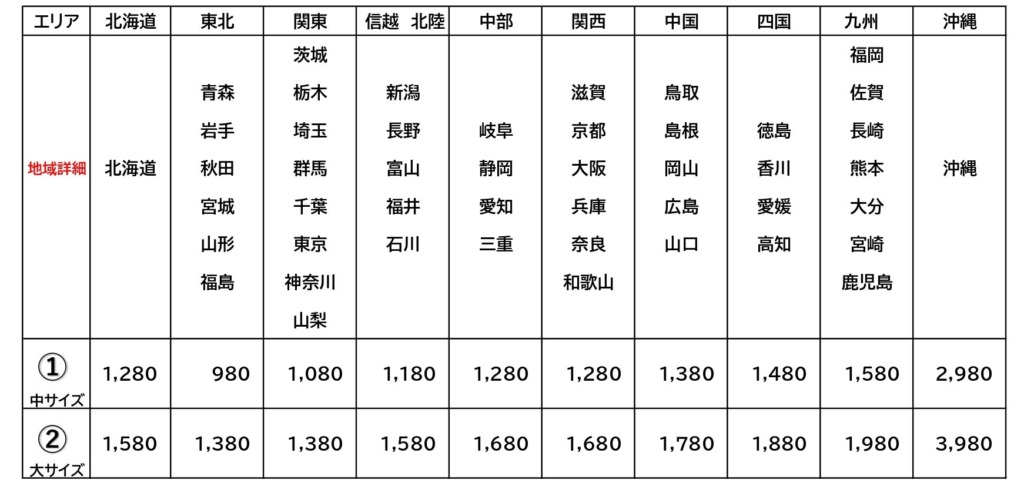 | エリア | 北海道 | 東北 | 関東 | 信越 北陸 | 中部 | 関西 | 中国 | 四国 | 九州 | 沖縄 |
|---|---|---|---|---|---|---|---|---|---|---|
| 地域詳細 | 北海道 | 青森 岩手 秋田 宮城 山形 福島 | 茨城 栃木 埼玉 群馬 千葉 東京 神奈川 山梨 | 新潟 長野 富山 福井 石川 | 岐阜 静岡 愛知 三重 | 滋賀 京都 大阪 兵庫 奈良 和歌山 | 鳥取 島根 岡山 広島 山口 | 徳島 香川 愛媛 高知 | 福岡 佐賀 長崎 熊本 大分 宮崎 鹿児島 | 沖縄 |
| ① 中サイズ | 1,280 | 980 | 1,080 | 1,180 | 1,280 | 1,280 | 1,380 | 1,480 | 1,580 | 2,980 |
| ② 大サイズ | 1,580 | 1,380 | 1,380 | 1,580 | 1,680 | 1,680 | 1,780 | 1,880 | 1,980 | 3,980 |